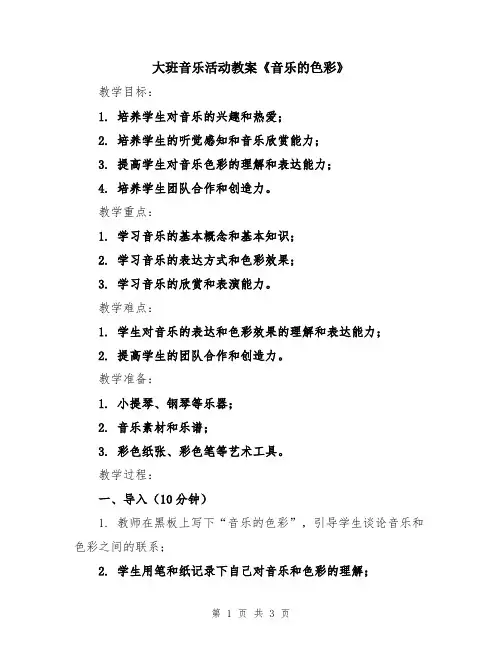 大班音乐活动教案《音乐的色彩》

教学目标：

1. 培养学生对音乐的兴趣和热爱；

2. 培养学生的听觉感知和音乐欣赏能力；

3. 提高学生对音乐色彩的理解和表达能力；

4. 培养学生团队合作和创造力。

教学重点：

1. 学习音乐的基本概念和基本知识；

2. 学习音乐的表达方式和色彩效果；

3. 学习音乐的欣赏和表演能力。

教学难点：

1. 学生对音乐的表达和色彩效果的理解和表达能力；

2. 提高学生的团队合作和创造力。

教学准备：

1. 小提琴、钢琴等乐器；

2. 音乐素材和乐谱；

3. 彩色纸张、彩色笔等艺术工具。

教学过程：

一、导入（10分钟）

1. 教师在黑板上写下“音乐的色彩”，引导学生谈论音乐和色彩之间的联系；

2. 学生用笔和纸记录下自己对音乐和色彩的理解；

第 1 页 共 3 页